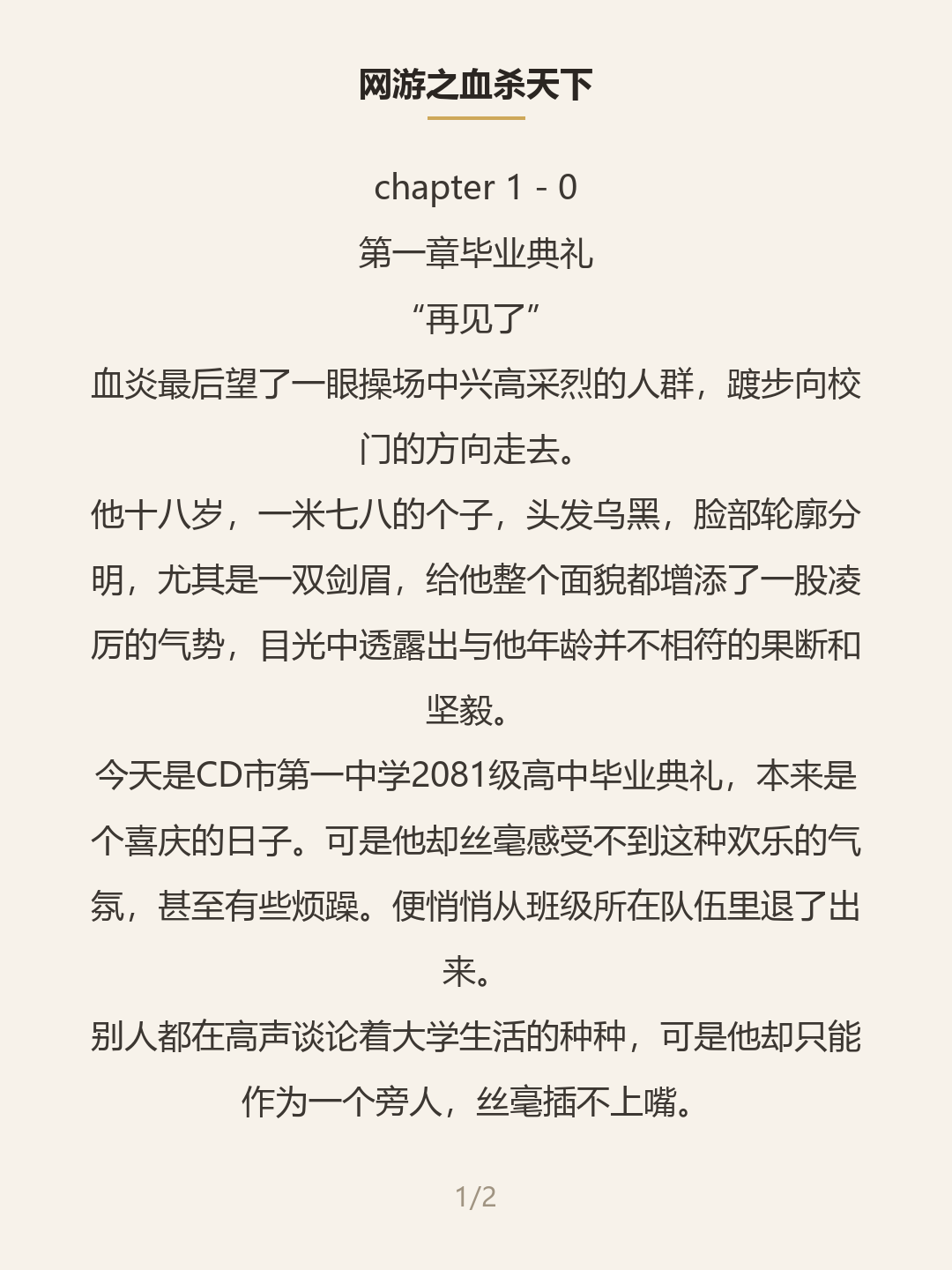 网游之血杀天下

chapter 1 - 0

第一章毕业典礼

“再见了”

血炎最后望了一眼操场中兴高采烈的人群，踱步向校门的方向走去。

他十八岁，一米七八的个子，头发乌黑，脸部轮廓分明，尤其是一双剑眉，给他整个面貌都增添了一股凌厉的气势，目光中透露出与他年龄并不相符的果断和坚毅。

今天是CD市第一中学2081级高中毕业典礼，本来是个喜庆的日子。可是他却丝毫感受不到这种欢乐的气氛，甚至有些烦躁。便悄悄从班级所在队伍里退了出来。

别人都在高声谈论着大学生活的种种，可是他却只能作为一个旁人，丝毫插不上嘴。

1/2